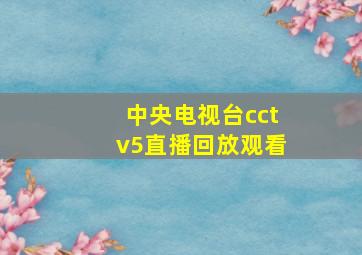 中央电视台cctv5直播回放观看